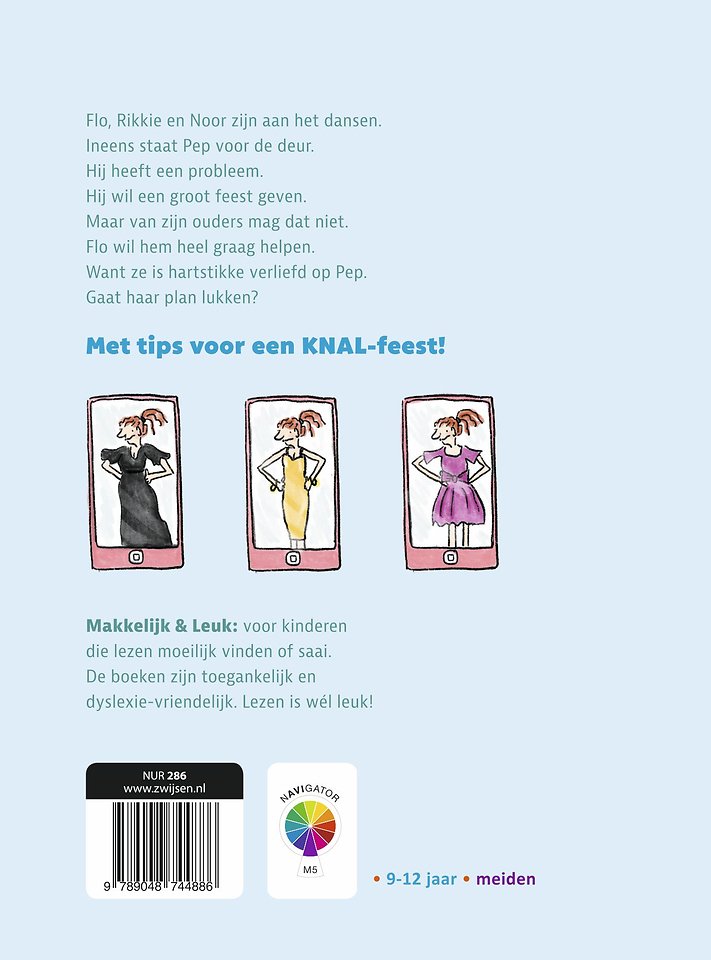 Flo, Rikkie en Noor zijn aan het dansen.
Ineens staat Pep voor de deur.
Hij heeft een probleem.
Hij wil een groot feest geven.
Maar van zijn ouders mag dat niet.
Flo wil hem heel graag helpen.
Want ze is hartstikke verliefd op Pep.
Gaat haar plan lukken?

Met tips voor een KNAL-feest!

Makkelijk & Leuk: voor kinderen die lezen moeilijk vinden of saai. De boeken zijn toegankelijk en dyslexie-vriendelijk. Lezen is wél leuk!

NUR 286
www.zwijsen.nl

9 789048 744886

NAVIGATOR
M5

• 9-12 jaar • meiden